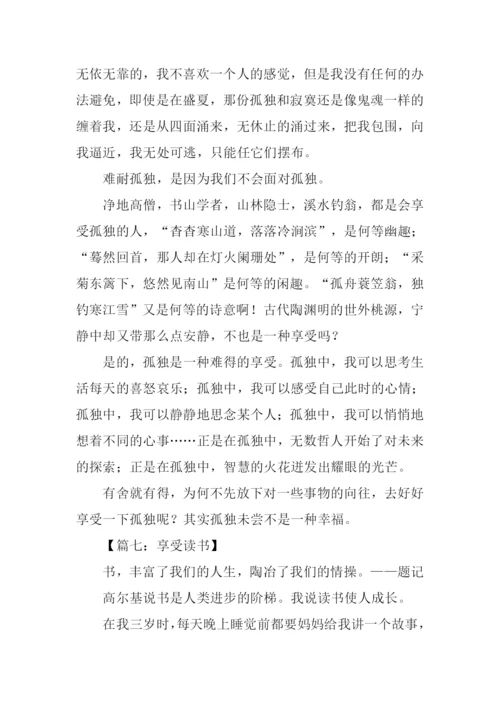 无依无靠的，我不喜欢一个人的感觉，但是我没有任何的办法避免，即使是在盛夏，那份孤独和寂寞还是像鬼魂一样的缠着我，还是从四面涌来，无休止的涌过来，把我包围，向我逼近，我无处可逃，只能任它们摆布。

难耐孤独，是因为我们不会面对孤独。

净地高僧，书山学者，山林隐士，溪水钓翁，都是会享受孤独的人，“杳杳寒山道，落落冷涧滨”，是何等幽趣；“蓦然回首，那人却在灯火阑珊处”，是何等的开朗；“采菊东篱下，悠然见南山”是何等的闲趣。“孤舟蓑笠翁，独钓寒江雪”又是何等的诗意啊！古代陶渊明的世外桃源，宁静中却又带那么点安静，不也是一种享受吗？

是的，孤独是一种难得的享受。孤独中，我可以思考生活每天的喜怒哀乐；孤独中，我可以感受自己此时的心情；孤独中，我可以静静地思念某个人；孤独中，我可以悄悄地想着不同的心事……正是在孤独中，无数哲人开始了对未来的探索；正是在孤独中，智慧的火花迸发出耀眼的光芒。

有舍就有得，为何不先放下对一些事物的向往，去好好享受一下孤独呢？其实孤独未尝不是一种幸福。

【篇七：享受读书】

书，丰富了我们的人生，陶冶了我们的情操。——题记

高尔基说书是人类进步的阶梯。我说读书使人成长。

在我三岁时，每天晚上睡觉前都要妈妈给我讲一个故事，